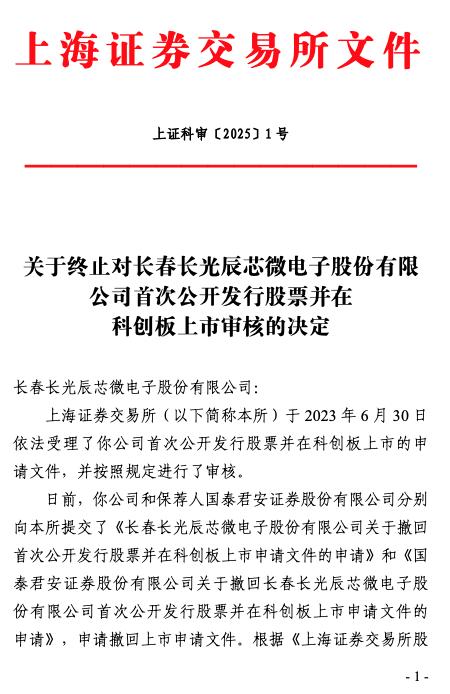 上海证券交易所文件

上证科审〔2025〕1号

关于终止对长春长光辰芯微电子股份有限公司首次公开发行股票并在科创板上市审核的决定

长春长光辰芯微电子股份有限公司:

上海证券交易所（以下简称本所）于 2023 年 6 月 30 日依法受理了你公司首次公开发行股票并在科创板上市的申请文件，并按照规定进行了审核。

日前，你公司和保荐人国泰君安证券股份有限公司分别向本所提交了《长春长光辰芯微电子股份有限公司关于撤回首次公开发行股票并在科创板上市申请文件的申请》和《国泰君安证券股份有限公司关于撤回长春长光辰芯微电子股份有限公司首次公开发行股票并在科创板上市申请文件的申请》，申请撤回上市申请文件。根据《上海证券交易所股

- 1 -